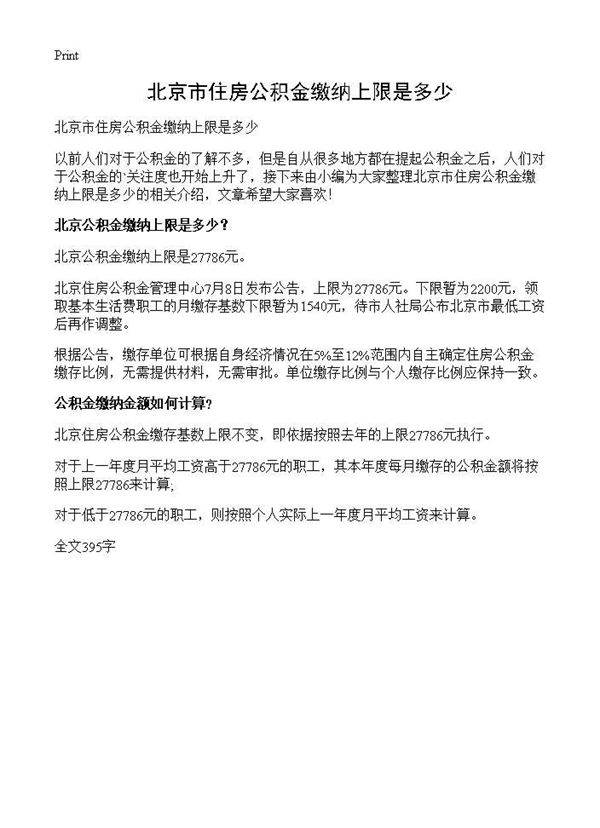 Print

北京市住房公积金缴纳上限是多少

北京市住房公积金缴纳上限是多少

以前人们对于公积金的了解不多，但是自从很多地方都在提起公积金之后，人们对于公积金的'关注度也开始上升了，接下来由小编为大家整理北京市住房公积金缴纳上限是多少的相关介绍，文章希望大家喜欢！

北京公积金缴纳上限是多少？

北京公积金缴纳上限是27786元。

北京住房公积金管理中心7月8日发布公告，上限为27786元。下限暂为2200元，领取基本生活费职工的月缴存基数下限暂为1540元，待市人社局公布北京市最低工资后再作调整。

根据公告，缴存单位可根据自身经济情况在5%至12%范围内自主确定住房公积金缴存比例，无需提供材料，无需审批。单位缴存比例与个人缴存比例应保持一致。

公积金缴纳金额如何计算？

北京住房公积金缴存基数上限不变，即依据按照去年的上限27786元执行。

对于上一年度月平均工资高于27786元的职工，其本年度每月缴存的公积金额将按照上限27786来计算；

对于低于27786元的职工，则按照个人实际上一年度月平均工资来计算。

全文395字